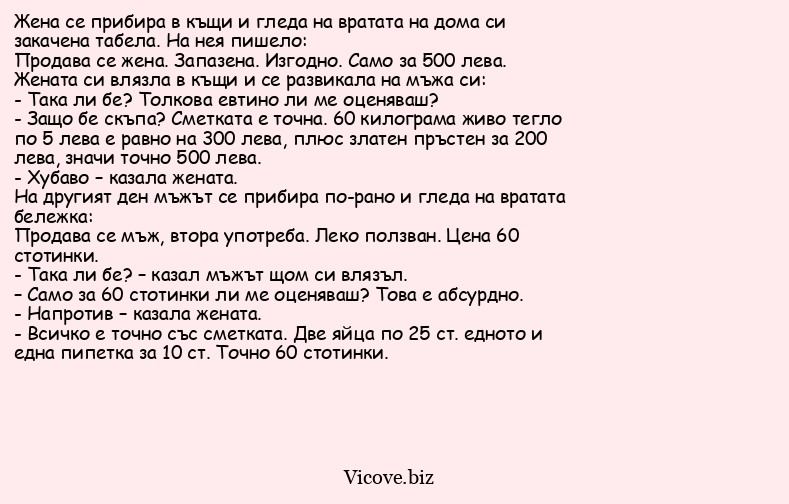 Жена се прибира в къщи и гледа на вратата на дома си закачена табела. На нея пишело:
Продава се жена. Запазена. Изгодно. Само за 500 лева.
Жената си влязла в къщи и се развикала на мъжа си:
- Така ли бе? Толкова евтино ли ме оценяваш?
- Защо бе скъпа? Сметката е точна. 60 килограма живо тегло по 5 лева е равно на 300 лева, плюс златен пръстен за 200 лева, значи точно 500 лева.
- Хубаво – казала жената.
На другият ден мъжът се прибира по-рано и гледа на вратата бележка:
Продава се мъж, втора употреба. Леко ползван. Цена 60 стотинки.
- Така ли бе? – казал мъжът щом си влязъл.
– Само за 60 стотинки ли ме оценяваш? Това е абсурдно.
- Напротив – казала жената.
- Всичко е точно със сметката. Две яйца по 25 ст. едното и една пипетка за 10 ст. Точно 60 стотинки.

Vicove.biz